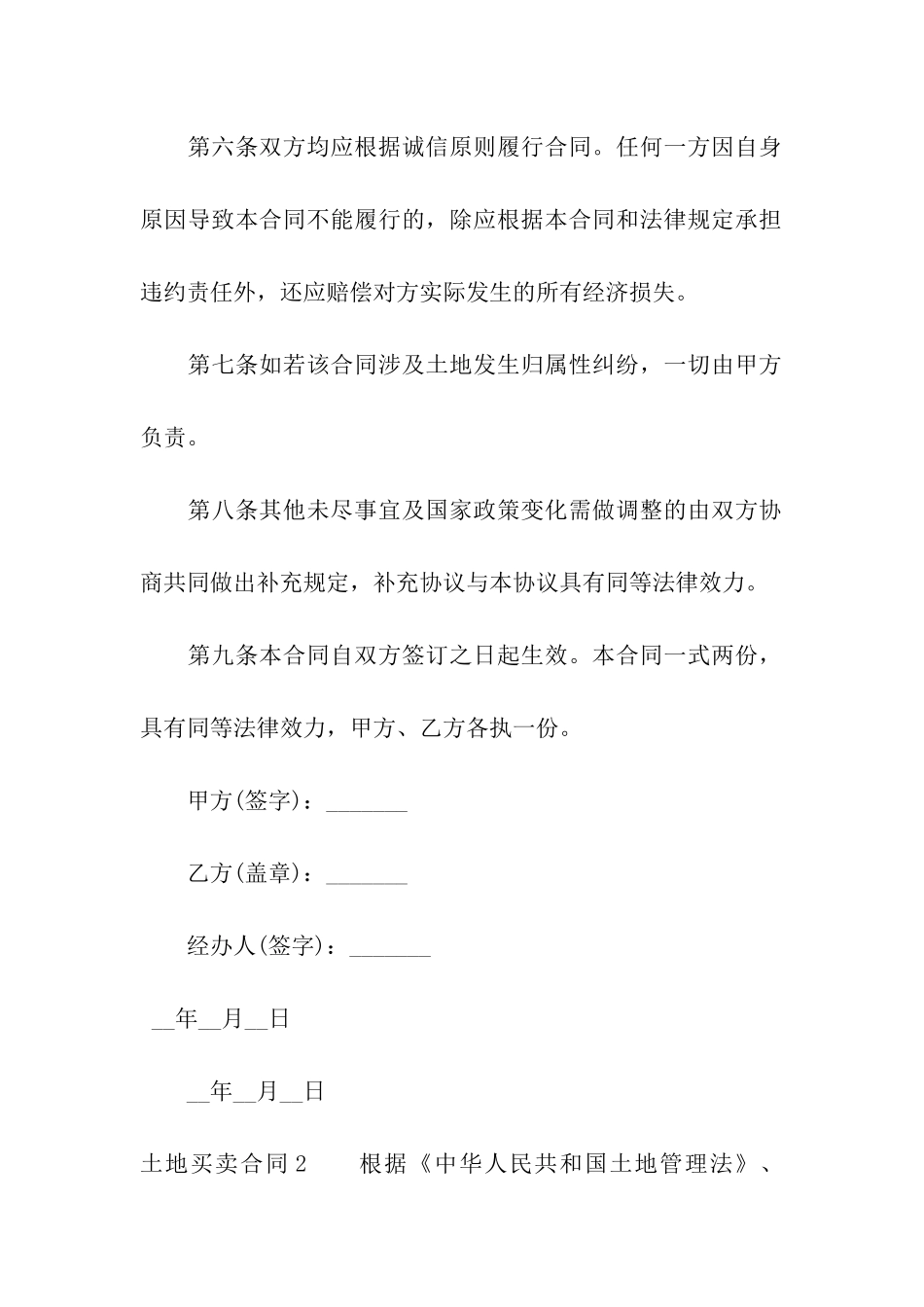 第六条双方均应根据诚信原则履行合同。任何一方因自身原因导致本合同不能履行的，除应根据本合同和法律规定承担违约责任外，还应赔偿对方实际发生的所有经济损失。

第七条如若该合同涉及土地发生归属性纠纷，一切由甲方负责。

第八条其他未尽事宜及国家政策变化需做调整的由双方协商共同做出补充规定，补充协议与本协议具有同等法律效力。

第九条本合同自双方签订之日起生效。本合同一式两份，具有同等法律效力，甲方、乙方各执一份。

甲方(签字)：_______

乙方(盖章)：_______

经办人(签字)：_______

__年__月__日

__年__月__日

土地买卖合同2　　根据《中华人民共和国土地管理法》、